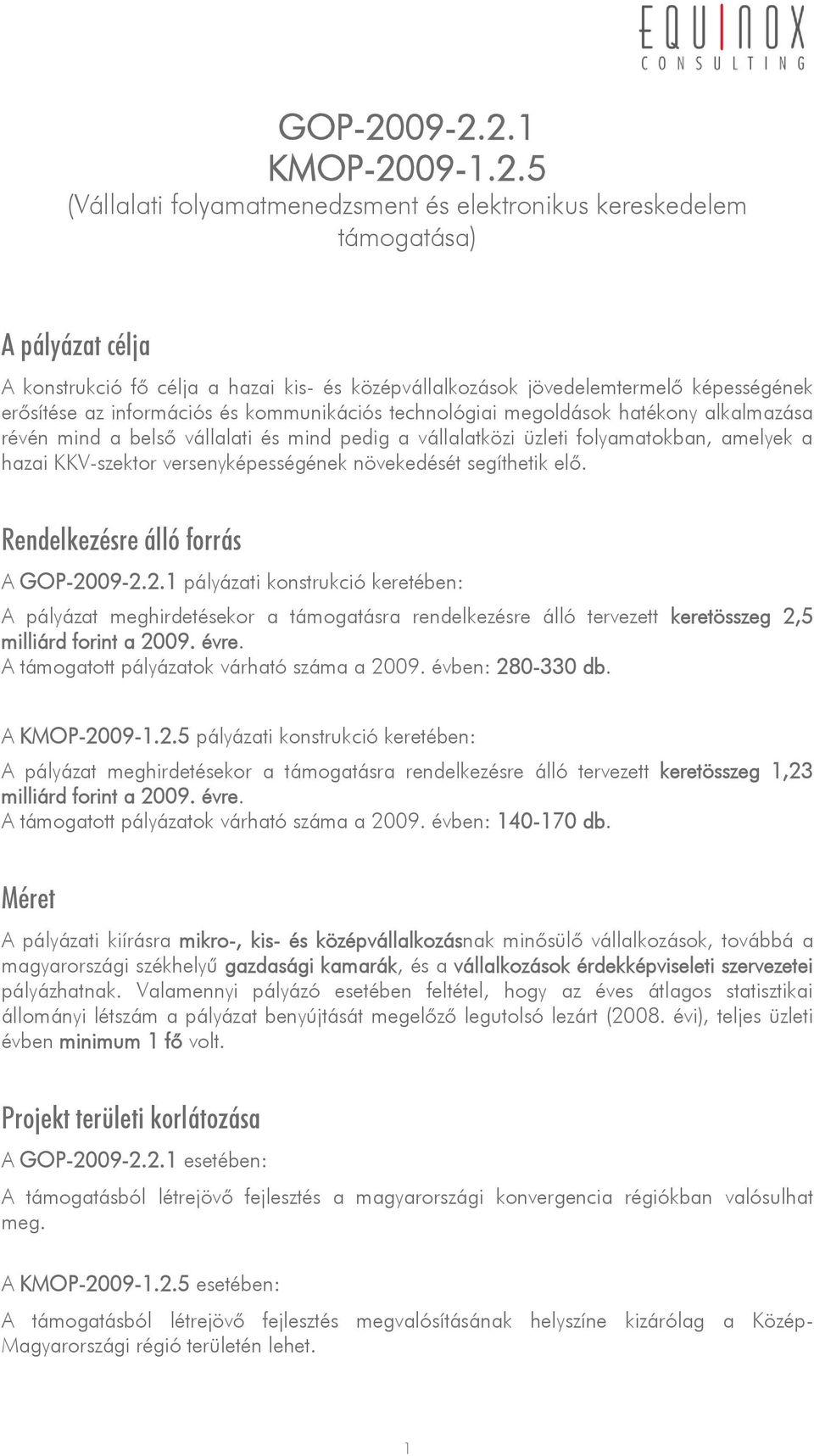 EQUINOX
CONSULTING

GOP-2009-2.2.1
KMOP-2009-1.2.5
(Vállalati folyamatmenedzsment és elektronikus kereskedelem támogatása)

A pályázat célja

A konstrukció fő célja a hazai kis- és középvállalkozások jövedelemtermelő képességének erősítése az információs és kommunikációs technológiai megoldások hatékony alkalmazása révén mind a belső vállalati és mind pedig a vállalatközi üzleti folyamatokban, amelyek a hazai KKV-szektor versenyképességének növekedését segíthetik elő.

Rendelkezésre álló forrás

A GOP-2009-2.2.1 pályázati konstrukció keretében:

A pályázat meghirdetésekor a támogatásra rendelkezésre álló tervezett keretösszeg 2,5 milliárd forint a 2009. évre.
A támogatott pályázatok várható száma a 2009. évben: 280-330 db.

A KMOP-2009-1.2.5 pályázati konstrukció keretében:

A pályázat meghirdetésekor a támogatásra rendelkezésre álló tervezett keretösszeg 1,23 milliárd forint a 2009. évre.
A támogatott pályázatok várható száma a 2009. évben: 140-170 db.

Méret

A pályázati kiírásra mikro-, kis- és középvállalkozásnak minősülő vállalkozások, továbbá a magyarországi székhelyű gazdasági kamarák, és a vállalkozások érdekképviseleti szervezetei pályázhatnak. Valamennyi pályázó esetében feltétel, hogy az éves átlagos statisztikai állományi létszám a pályázat benyújtását megelőző legutolsó lezárt (2008. évi), teljes üzleti évben minimum 1 fő volt.

Projekt területi korlátozása

A GOP-2009-2.2.1 esetében:

A támogatásból létrejövő fejlesztés a magyarországi konvergencia régiókban valósulhat meg.

A KMOP-2009-1.2.5 esetében:

A támogatásból létrejövő fejlesztés megvalósításának helyszíne kizárólag a Közép-Magyarországi régió területén lehet.

1